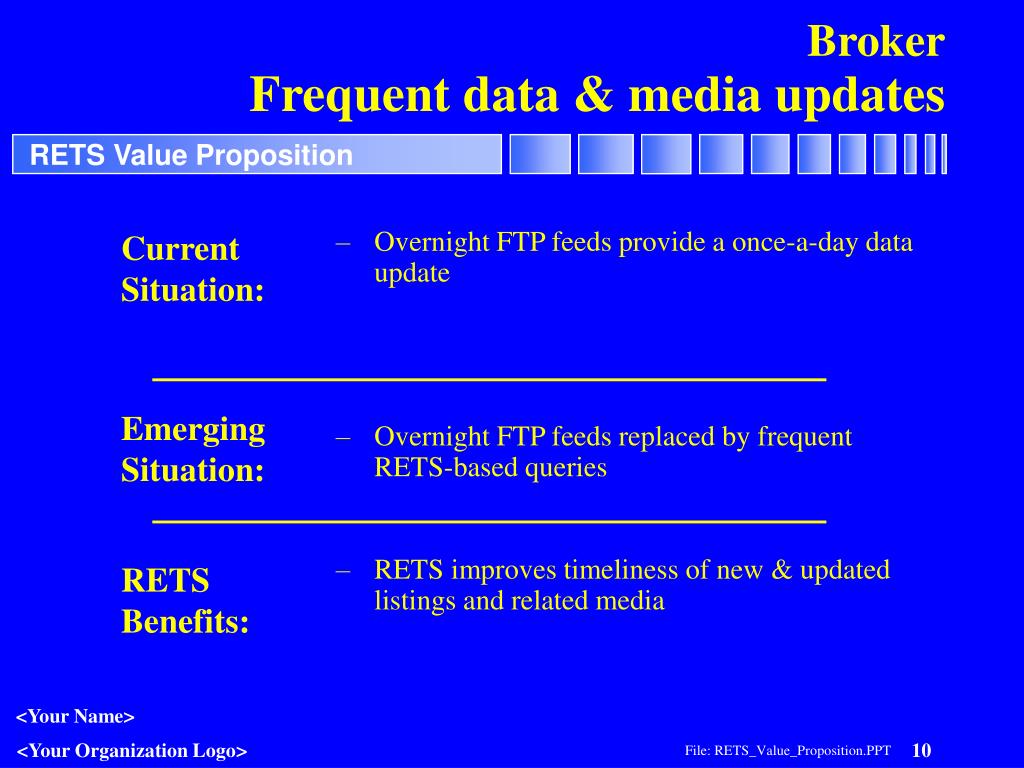 Broker
Frequent data & media updates

RETS Value Proposition

Current Situation:

– Overnight FTP feeds provide a once-a-day data update

Emerging Situation:

– Overnight FTP feeds replaced by frequent RETS-based queries

RETS Benefits:

– RETS improves timeliness of new & updated listings and related media

<Your Name>

<Your Organization Logo>

File: RETS_Value_Proposition.PPT

10